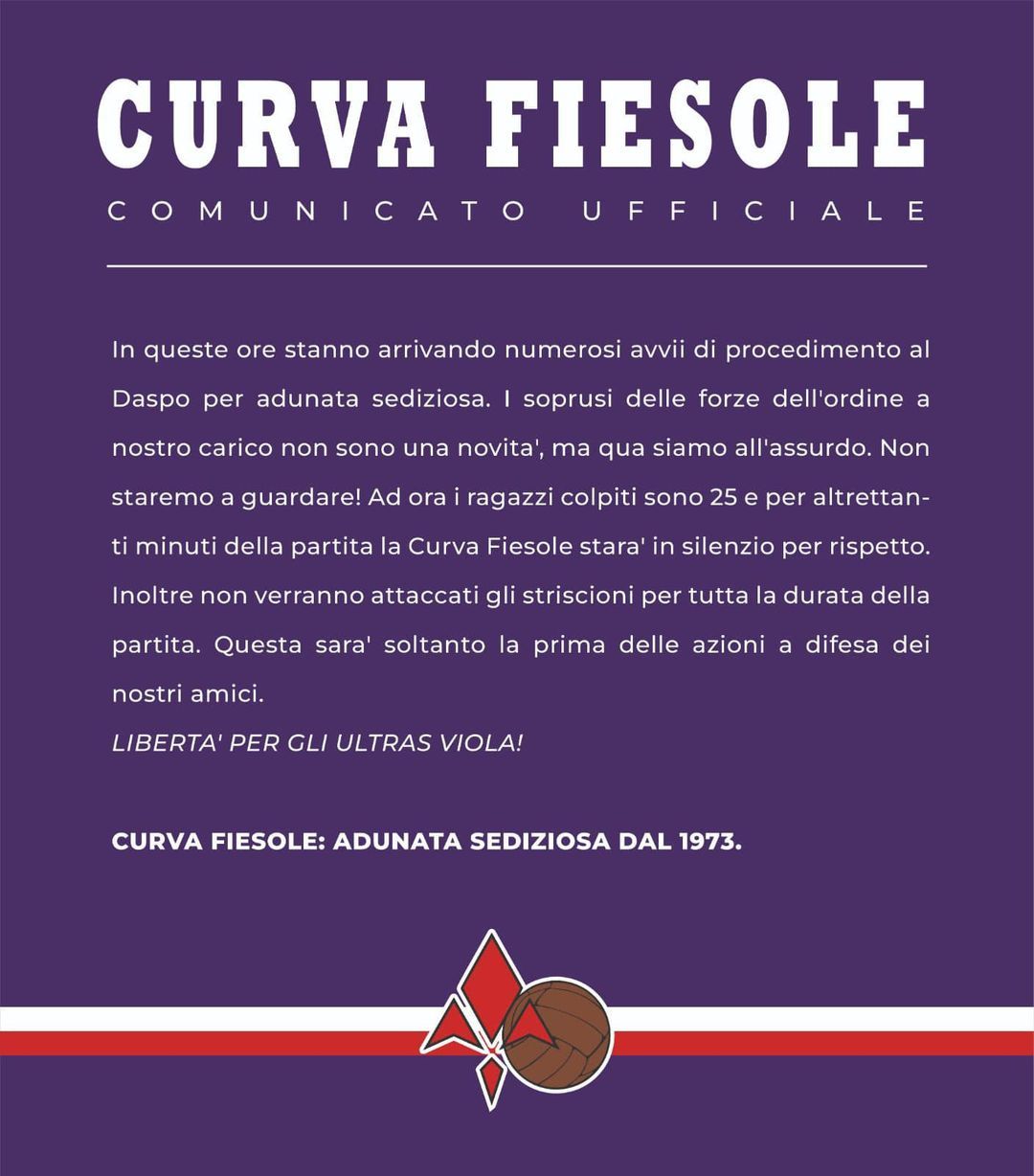 CURVA FIESOLE
COMUNICATO UFFICIALE

In queste ore stanno arrivando numerosi avvii di procedimento al Daspo per adunata sediziosa. I soprusi delle forze dell'ordine a nostro carico non sono una novita', ma qua siamo all'assurdo. Non staremo a guardare! Ad ora i ragazzi colpiti sono 25 e per altrettanti minuti della partita la Curva Fiesole stara' in silenzio per rispetto. Inoltre non verranno attaccati gli striscioni per tutta la durata della partita. Questa sara' soltanto la prima delle azioni a difesa dei nostri amici.
LIBERTA' PER GLI ULTRAS VIOLA!

CURVA FIESOLE: ADUNATA SEDIZIOSA DAL 1973.